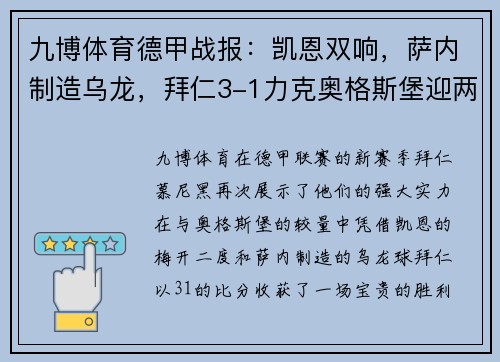 九博体育德甲战报：凯恩双响，萨内制造乌龙，拜仁3-1力克奥格斯堡迎两

九博体育在德甲联赛的新赛季拜仁慕尼黑再次展示了他们的强大实力在与奥格斯堡的较量中凭借凯恩的梅开二度和萨内制造的乌龙球拜仁以31的比分收获了一场宝贵的胜利